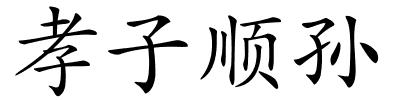 孝子顺孙